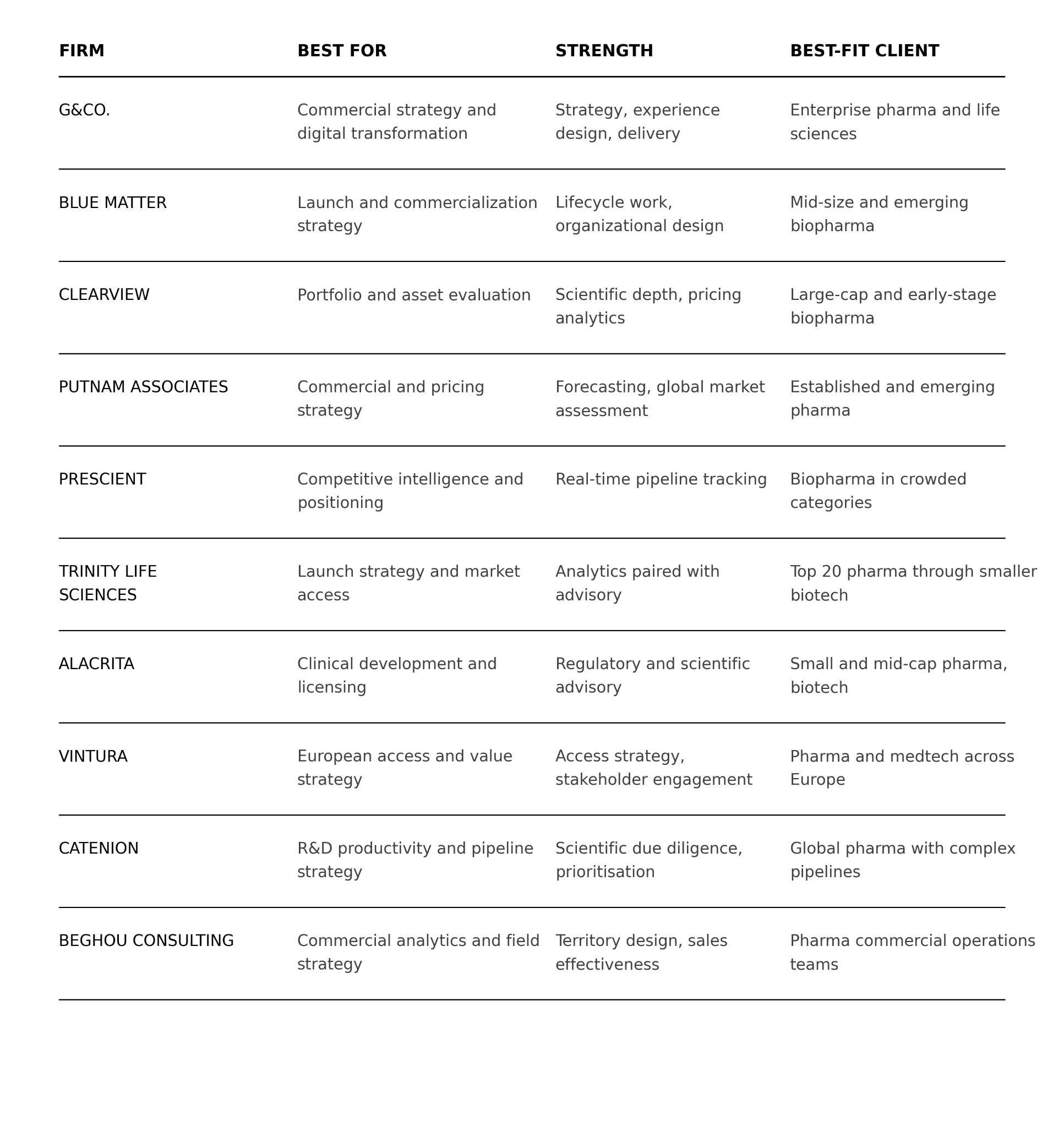 | FIRM | BEST FOR | STRENGTH | BEST-FIT CLIENT |
|---|---|---|---|
| G&CO. | Commercial strategy and digital transformation | Strategy, experience design, delivery | Enterprise pharma and life sciences |
| BLUE MATTER | Launch and commercialization strategy | Lifecycle work, organizational design | Mid-size and emerging biopharma |
| CLEARVIEW | Portfolio and asset evaluation | Scientific depth, pricing analytics | Large-cap and early-stage biopharma |
| PUTNAM ASSOCIATES | Commercial and pricing strategy | Forecasting, global market assessment | Established and emerging pharma |
| PRESCIENT | Competitive intelligence and positioning | Real-time pipeline tracking | Biopharma in crowded categories |
| TRINITY LIFE SCIENCES | Launch strategy and market access | Analytics paired with advisory | Top 20 pharma through smaller biotech |
| ALACRITA | Clinical development and licensing | Regulatory and scientific advisory | Small and mid-cap pharma, biotech |
| VINTURA | European access and value strategy | Access strategy, stakeholder engagement | Pharma and medtech across Europe |
| CATENION | R&D productivity and pipeline strategy | Scientific due diligence, prioritisation | Global pharma with complex pipelines |
| BEGHOU CONSULTING | Commercial analytics and field strategy | Territory design, sales effectiveness | Pharma commercial operations teams |